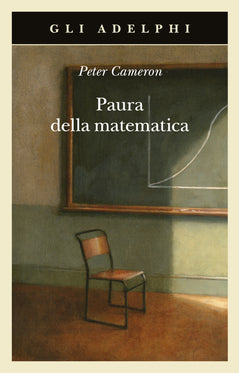 GLI ADELPHI

Peter Cameron

Paura della matematica